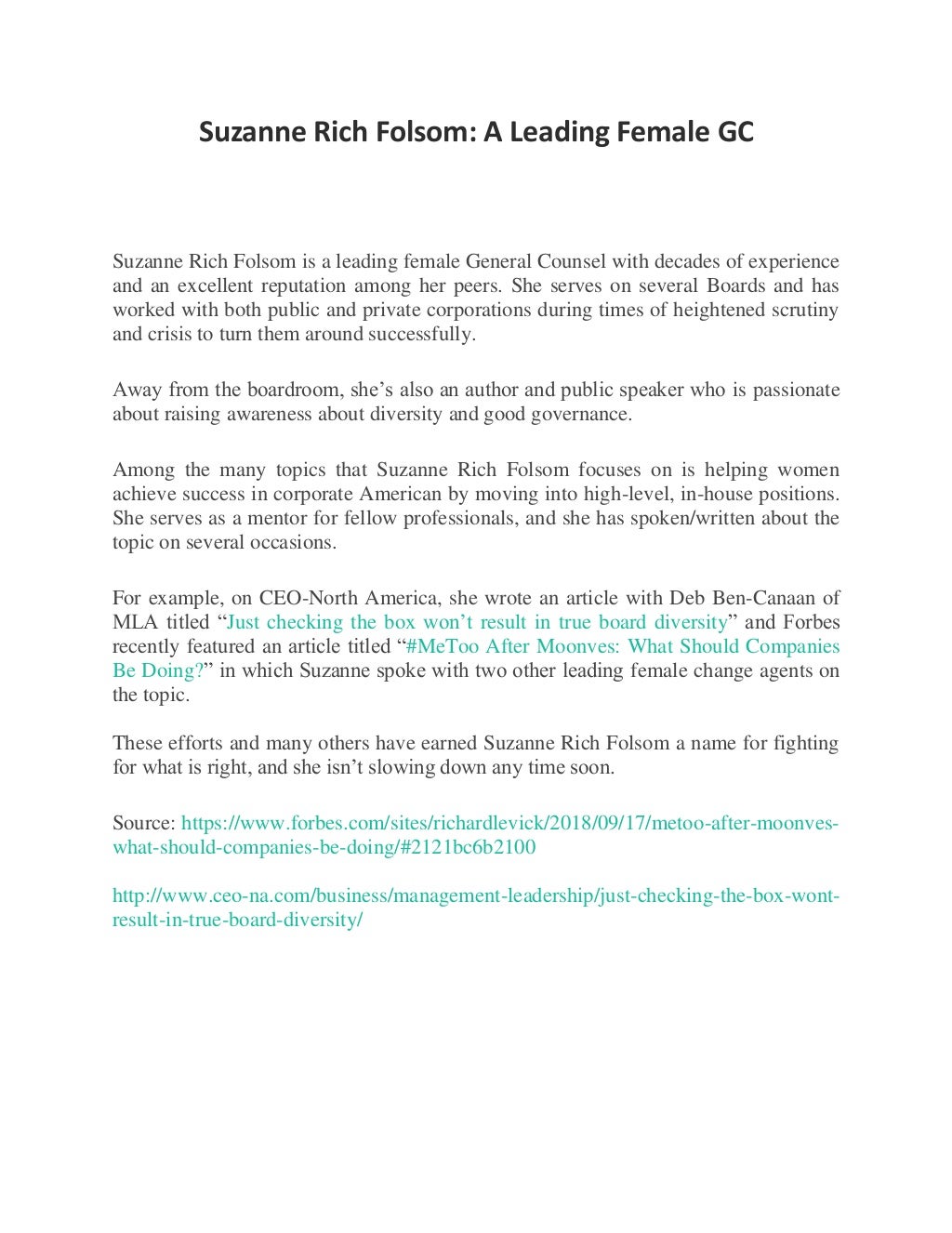 Suzanne Rich Folsom: A Leading Female GC

Suzanne Rich Folsom is a leading female General Counsel with decades of experience and an excellent reputation among her peers. She serves on several Boards and has worked with both public and private corporations during times of heightened scrutiny and crisis to turn them around successfully.

Away from the boardroom, she's also an author and public speaker who is passionate about raising awareness about diversity and good governance.

Among the many topics that Suzanne Rich Folsom focuses on is helping women achieve success in corporate American by moving into high-level, in-house positions. She serves as a mentor for fellow professionals, and she has spoken/written about the topic on several occasions.

For example, on CEO-North America, she wrote an article with Deb Ben-Canaan of MLA titled "Just checking the box won't result in true board diversity" and Forbes recently featured an article titled "#MeToo After Moonves: What Should Companies Be Doing?" in which Suzanne spoke with two other leading female change agents on the topic.

These efforts and many others have earned Suzanne Rich Folsom a name for fighting for what is right, and she isn't slowing down any time soon.

Source: https://www.forbes.com/sites/richardlevick/2018/09/17/metoo-after-moonves-what-should-companies-be-doing/#2121bc6b2100

http://www.ceo-na.com/business/management-leadership/just-checking-the-box-wont-result-in-true-board-diversity/